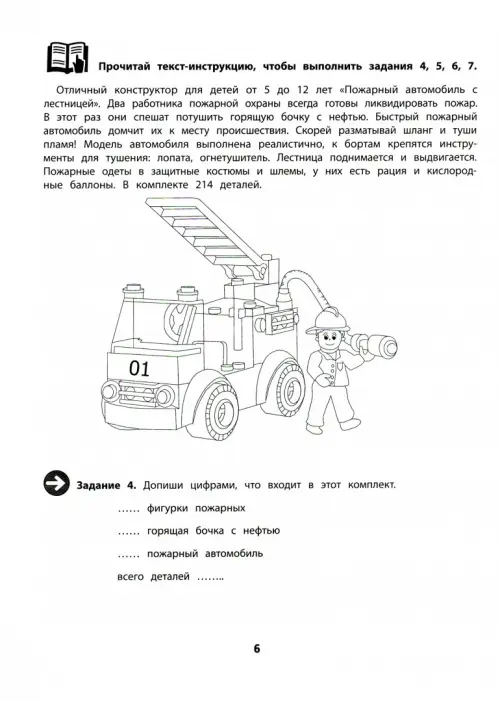 Прочитай текст-инструкцию, чтобы выполнить задания 4, 5, 6, 7.

Отличный конструктор для детей от 5 до 12 лет «Пожарный автомобиль с лестницей». Два работника пожарной охраны всегда готовы ликвидировать пожар. В этот раз они спешат потушить горящую бочку с нефтью. Быстрый пожарный автомобиль домчит их к месту происшествия. Скорей разматывай шланг и туши пламя! Модель автомобиля выполнена реалистично, к бортам крепятся инструменты для тушения: лопата, огнетушитель. Лестница поднимается и выдвигается. Пожарные одеты в защитные костюмы и шлемы, у них есть рация и кислородные баллоны. В комплекте 214 деталей.

01

Задание 4. Допиши цифрами, что входит в этот комплект.

...... фигурки пожарных

...... горящая бочка с нефтью

...... пожарный автомобиль

всего деталей ……..

6